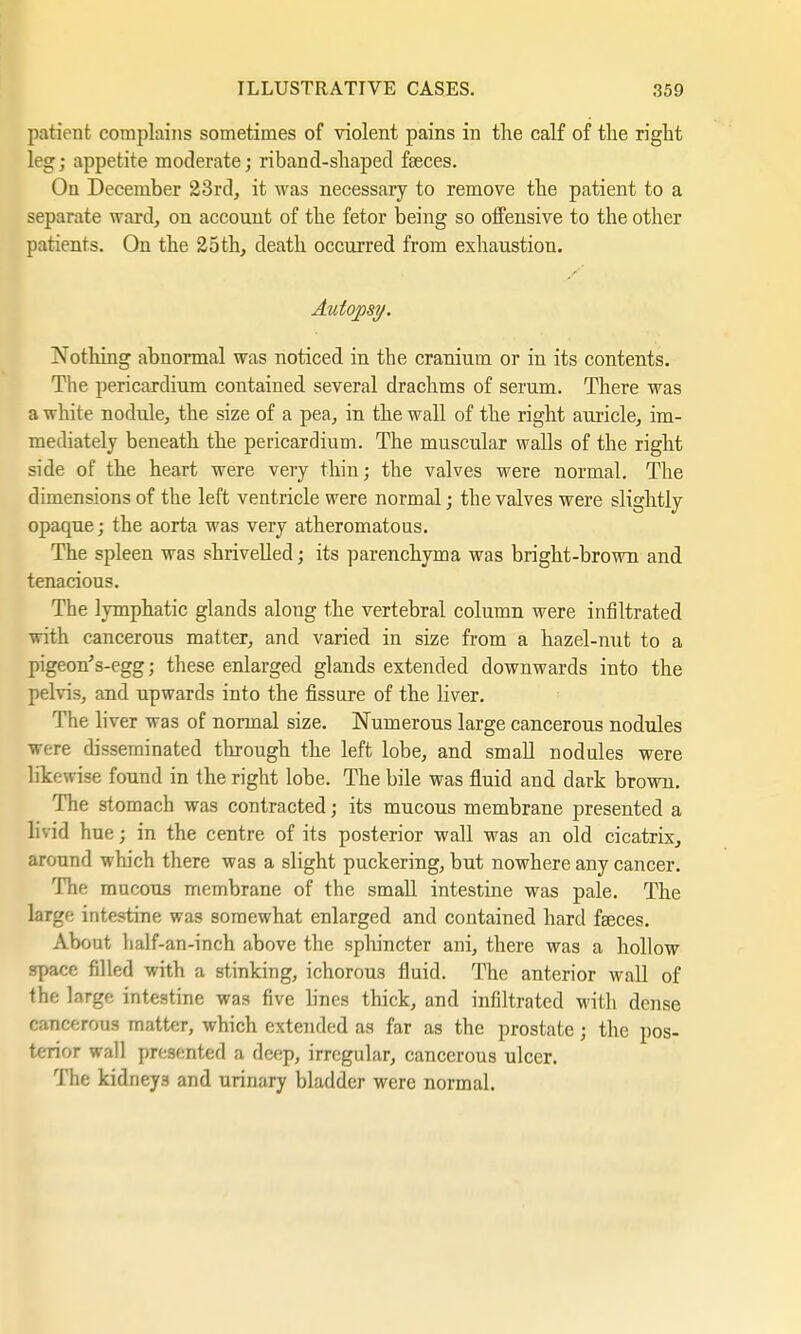 ILLUSTRATIVE CASES. 359

patient complains sometimes of violent pains in the calf of the right leg; appetite moderate; riband-shaped fæces.

On December 23rd, it was necessary to remove the patient to a separate ward, on account of the fetor being so offensive to the other patients. On the 25th, death occurred from exhaustion.

Autopsy.

Nothing abnormal was noticed in the cranium or in its contents.

The pericardium contained several drachms of serum. There was a white nodule, the size of a pea, in the wall of the right auricle, immediately beneath the pericardium. The muscular walls of the right side of the heart were very thin; the valves were normal. The dimensions of the left ventricle were normal; the valves were slightly opaque; the aorta was very atheromatous.

The spleen was shrivelled; its parenchyma was bright-brown and tenacious.

The lymphatic glands along the vertebral column were infiltrated with cancerous matter, and varied in size from a hazel-nut to a pigeon's-egg; these enlarged glands extended downwards into the pelvis, and upwards into the fissure of the liver.

The liver was of normal size. Numerous large cancerous nodules were disseminated through the left lobe, and small nodules were likewise found in the right lobe. The bile was fluid and dark brown.

The stomach was contracted; its mucous membrane presented a livid hue; in the centre of its posterior wall was an old cicatrix, around which there was a slight puckering, but nowhere any cancer.

The mucous membrane of the small intestine was pale. The large intestine was somewhat enlarged and contained hard fæces.

About half-an-inch above the sphincter ani, there was a hollow space filled with a stinking, ichorous fluid. The anterior wall of the large intestine was five lines thick, and infiltrated with dense cancerous matter, which extended as far as the prostate; the posterior wall presented a deep, irregular, cancerous ulcer.

The kidneys and urinary bladder were normal.